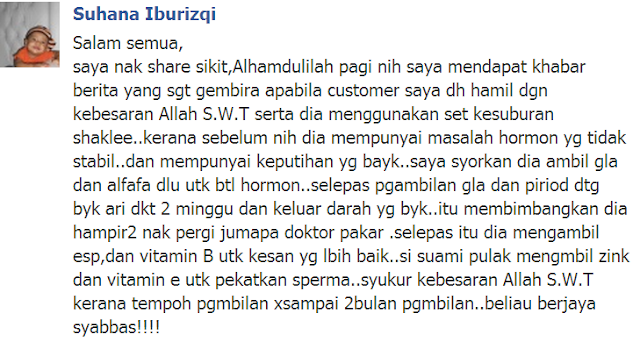 Suhana Iburizqi

Salam semua,
saya nak share sikit,Alhamdulilah pagi nih saya mendapat khabar berita yang sgt gembira apabila customer saya dh hamil dgn kebesaran Allah S.W.T serta dia menggunakan set kesuburan shaklee..kerana sebelum nih dia mempunyai masalah hormon yg tidak stabil..dan mempunyai keputihan yg bayk..saya syorkan dia ambil gla dan alfafa dlu utk btl hormon..selepas pgambilan gla dan piriod dtg byk ari dkt 2 minggu dan keluar darah yg byk..itu membimbangkan dia hampir2 nak pergi jumapa doktor pakar .selepas itu dia mengambil esp,dan vitamin B utk kesan yg lbih baik..si suami pulak mengmbil zink dan vitamin e utk pekatkan sperma..syukur kebesaran Allah S.W.T kerana tempoh pgmbilan xsampai 2bulan pgmbilan..beliau berjaya syabbas!!!!